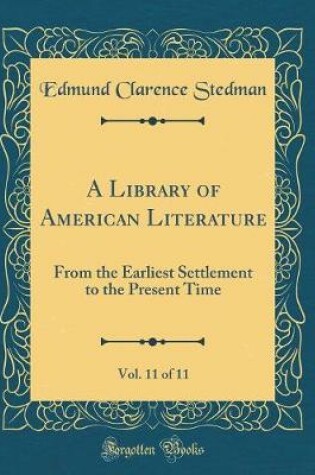 Edmund Clarence Stedman

A Library of American Literature

From the Earliest Settlement to the Present Time

Vol. 11 of 11

Forgotten Books